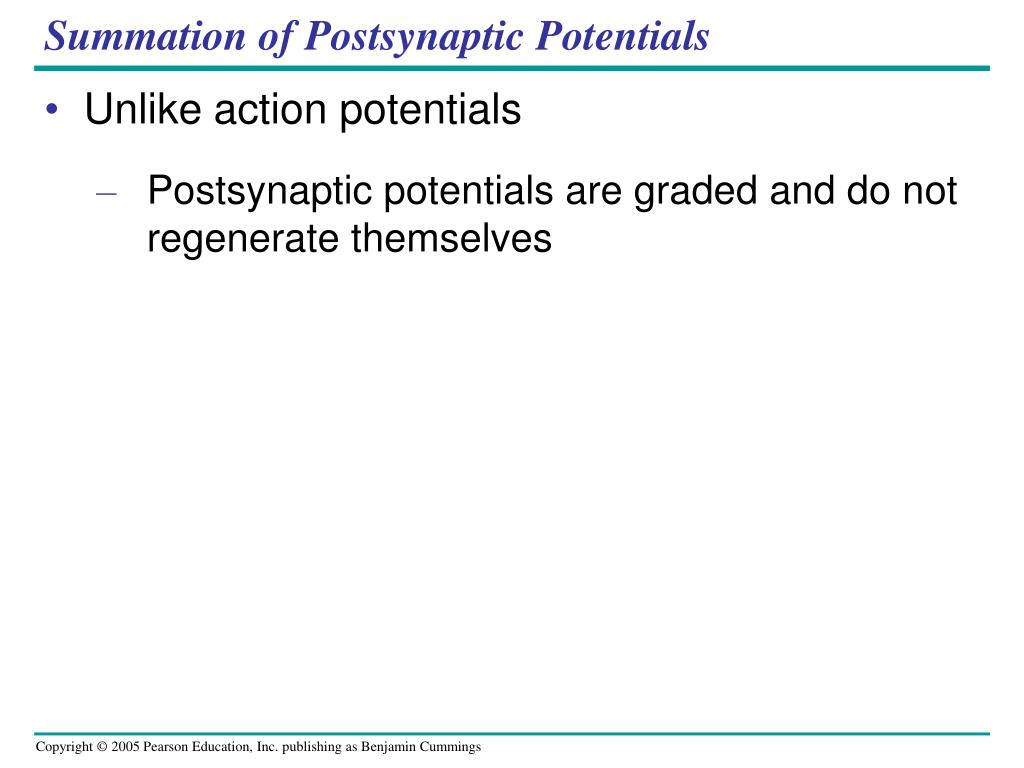 Summation of Postsynaptic Potentials

• Unlike action potentials

– Postsynaptic potentials are graded and do not regenerate themselves

Copyright © 2005 Pearson Education, Inc. publishing as Benjamin Cummings